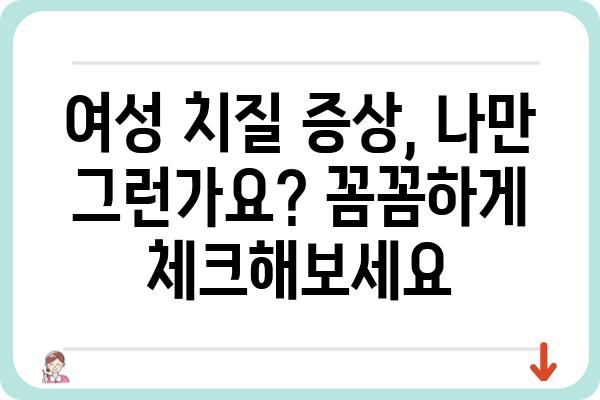 여성 치질 증상, 나만 그런가요? 꼼꼼하게 체크해보세요